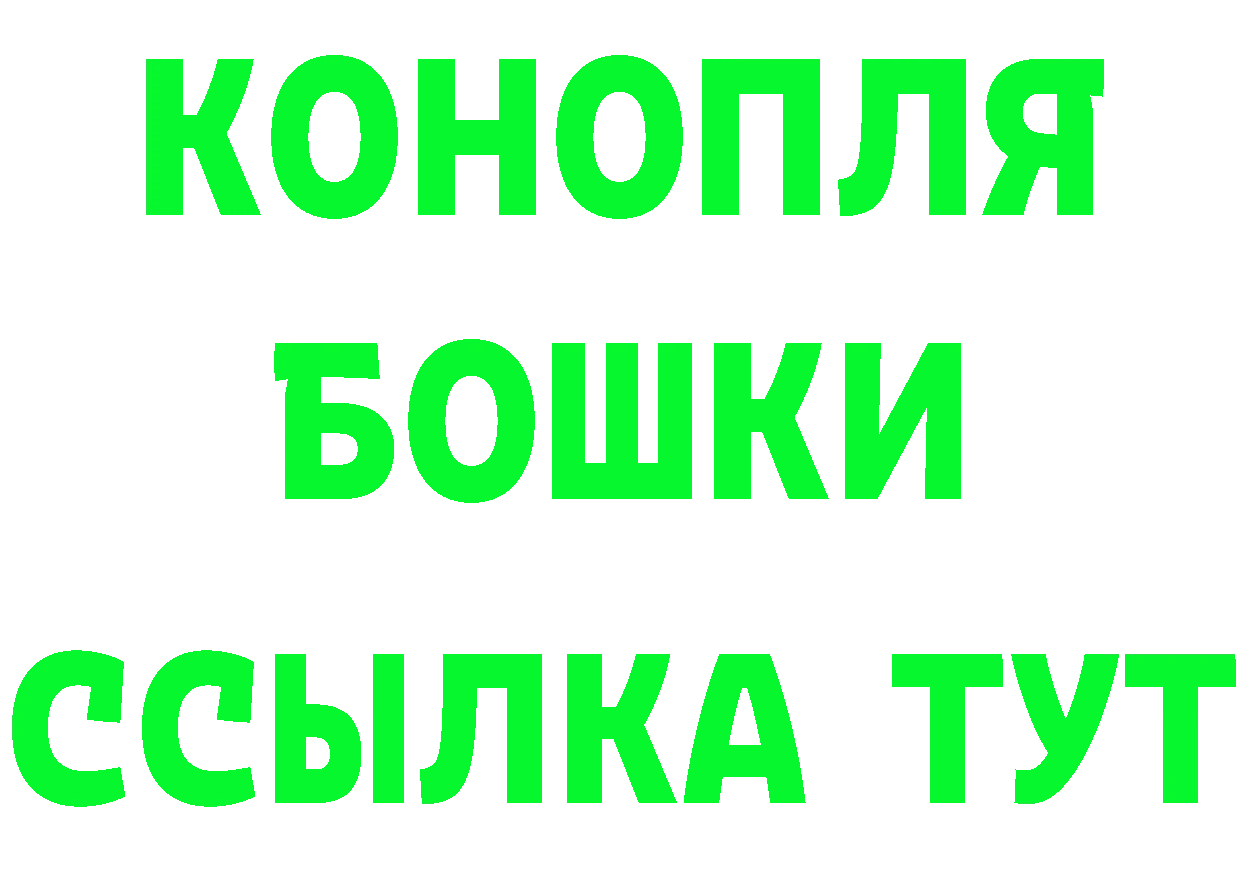 КОНОПЛЯ
БОШКИ
ССЫЛКА ТУТ